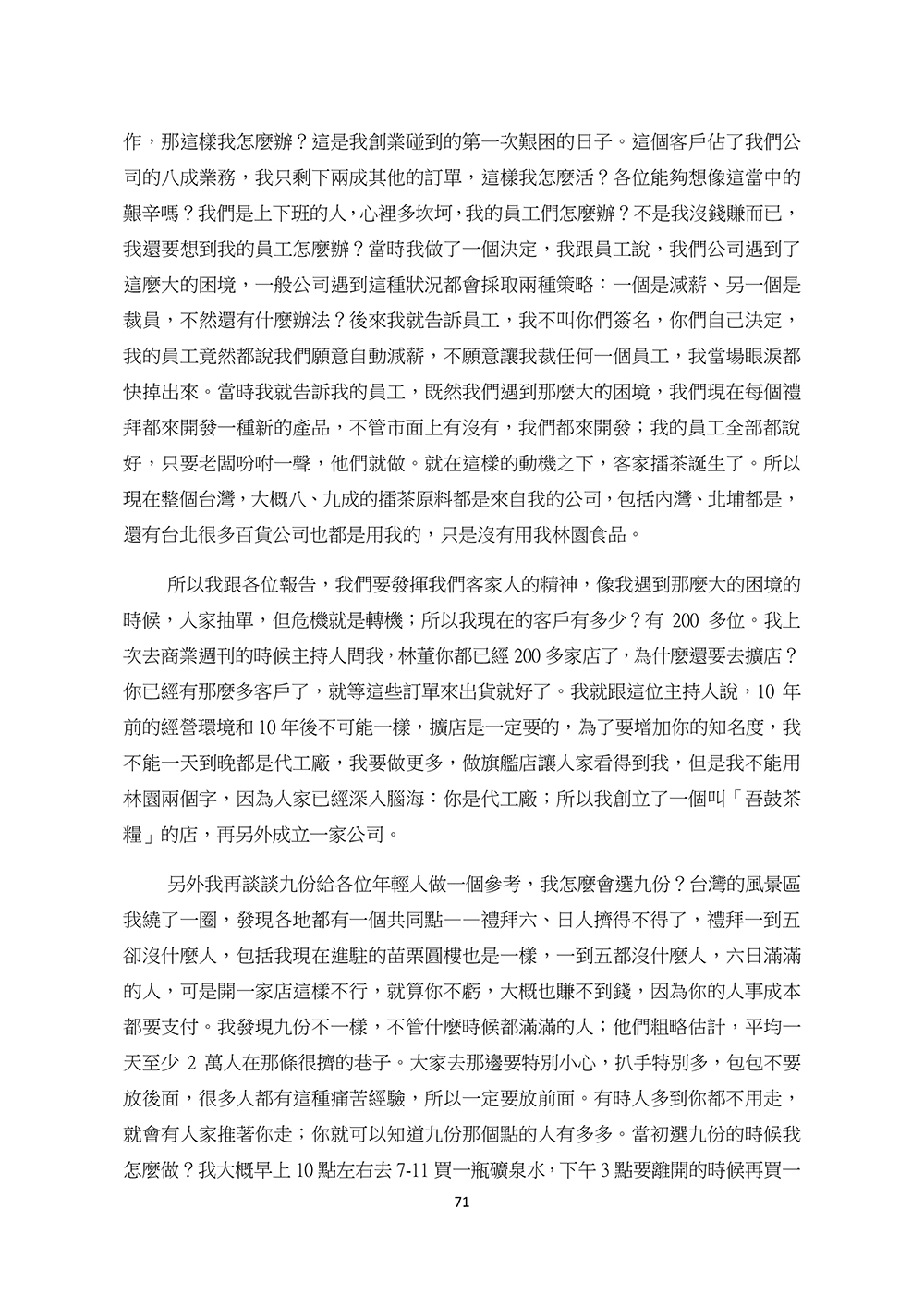 作，那這樣我怎麼辦？這是我創業碰到的第一次艱困的日子。這個客戶佔了我們公司的八成業務，我只剩下兩成其他的訂單，這樣我怎麼活？各位能夠想像這當中的艱辛嗎？我們是上下班的人，心裡多坎坷，我的員工們怎麼辦？不是我沒錢賺而已，我還要想到我的員工怎麼辦？當時我做了一個決定，我跟員工說，我們公司遇到了這麼大的困境，一般公司遇到這種狀況都會採取兩種策略：一個是減薪、另一個是裁員，不然還有什麼辦法？後來我就告訴員工，我不叫你們簽名，你們自己決定，我的員工竟然都說我們願意自動減薪，不願意讓我裁任何一個員工，我當場眼淚都快掉出來。當時我就告訴我的員工，既然我們遇到那麼大的困境，我們現在每個禮拜都來開發一種新的產品，不管市面上有沒有，我們都來開發；我的員工全部都說好，只要老闆吩咐一聲，他們就做。就在這樣的動機之下，客家擂茶誕生了。所以現在整個台灣，大概八、九成的擂茶原料都是來自我的公司，包括內灣、北埔都是，還有台北很多百貨公司也都是用我的，只是沒有用我林園食品。

所以我跟各位報告，我們要發揮我們客家人的精神，像我遇到那麼大的困境的時候，人家抽單，但危機就是轉機；所以我現在的客戶有多少？有 200 多位。我上次去商業週刊的時候主持人問我，林董你都已經 200 多家店了，為什麼還要去擴店？你已經有那麼多客戶了，就等這些訂單來出貨就好了。我就跟這位主持人說，10 年前的經營環境和 10 年後不可能一樣，擴店是一定要的，為了要增加你的知名度，我不能一天到晚都是代工廠，我要做更多，做旗艦店讓人家看得到我，但是我不能用林園兩個字，因為人家已經深入腦海：你是代工廠；所以我創立了一個叫「吾鼓茶糧」的店，再另外成立一家公司。

另外我再談談九份給各位年輕人做一個參考，我怎麼會選九份？台灣的風景區我繞了一圈，發現各地都有一個共同點——禮拜六、日人擠得不得了，禮拜一到五卻沒什麼人，包括我現在進駐的苗栗圓樓也是一樣，一到五都沒什麼人，六日滿滿的人，可是開一家店這樣不行，就算你不虧，大概也賺不到錢，因為你的人事成本都要支付。我發現九份不一樣，不管什麼時候都滿滿的人；他們粗略估計，平均一天至少 2 萬人在那條很擠的巷子。大家去那邊要特別小心，扒手特別多，包包不要放後面，很多人都有這種痛苦經驗，所以一定要放前面。有時人多到你都不用走，就會有人家推著你走；你就可以知道九份那個點的人有多多。當初選九份的時候我怎麼做？我大概早上 10 點左右去 7-11 買一瓶礦泉水，下午 3 點要離開的時候再買一

71